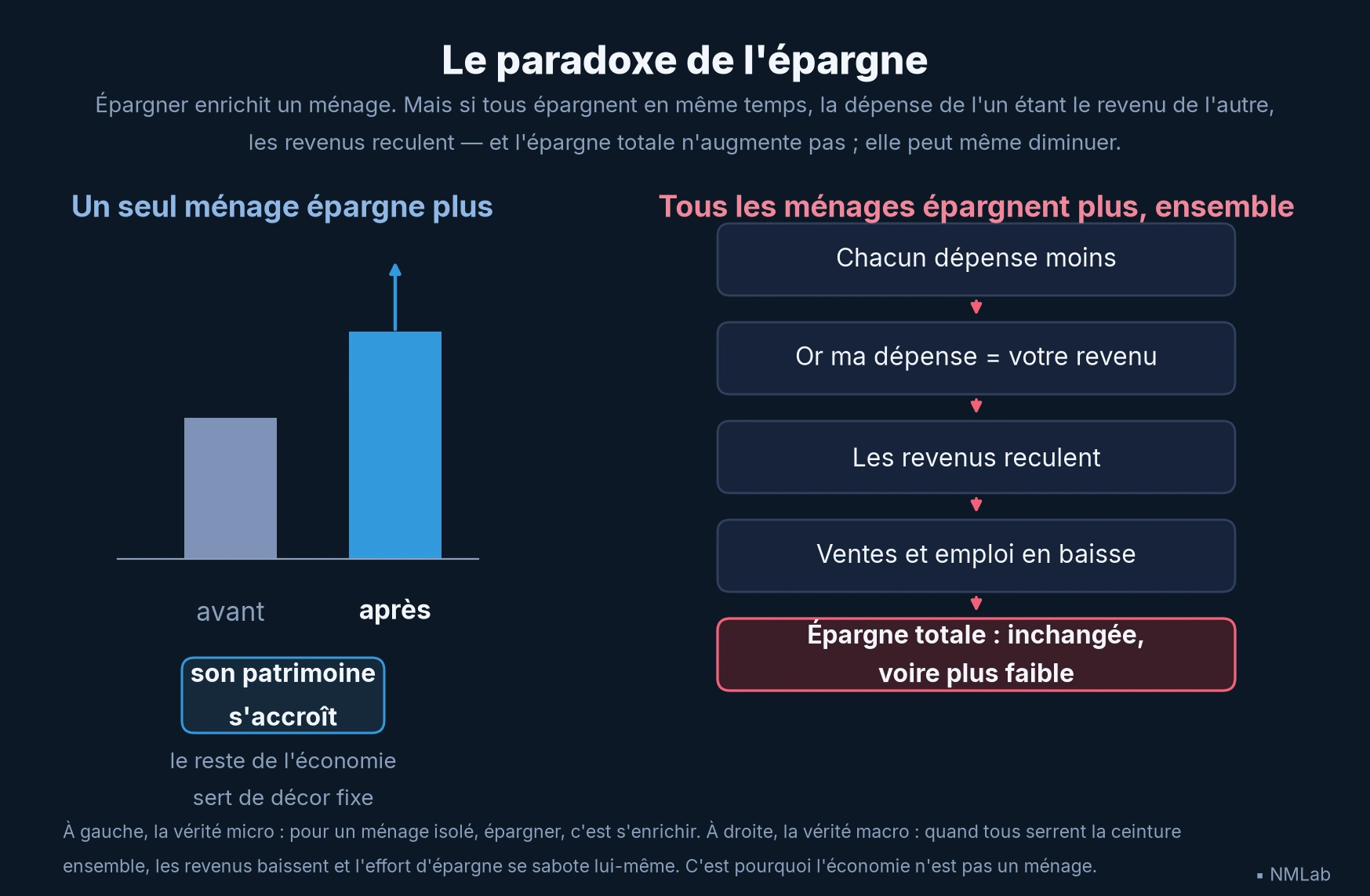 Le paradoxe de l'épargne

Épargner enrichit un ménage. Mais si tous épargnent en même temps, la dépense de l'un étant le revenu de l'autre, les revenus reculent — et l'épargne totale n'augmente pas ; elle peut même diminuer.

Un seul ménage épargne plus

avant

après

son patrimoine s'accroît

le reste de l'économie sert de décor fixe

Tous les ménages épargnent plus, ensemble

Chacun dépense moins

Or ma dépense = votre revenu

Les revenus reculent

Ventes et emploi en baisse

Épargne totale : inchangée, voire plus faible

À gauche, la vérité micro : pour un ménage isolé, épargner, c'est s'enrichir. À droite, la vérité macro : quand tous serrent la ceinture ensemble, les revenus baissent et l'effort d'épargne se sabote lui-même. C'est pourquoi l'économie n'est pas un ménage.

▪ NMLab